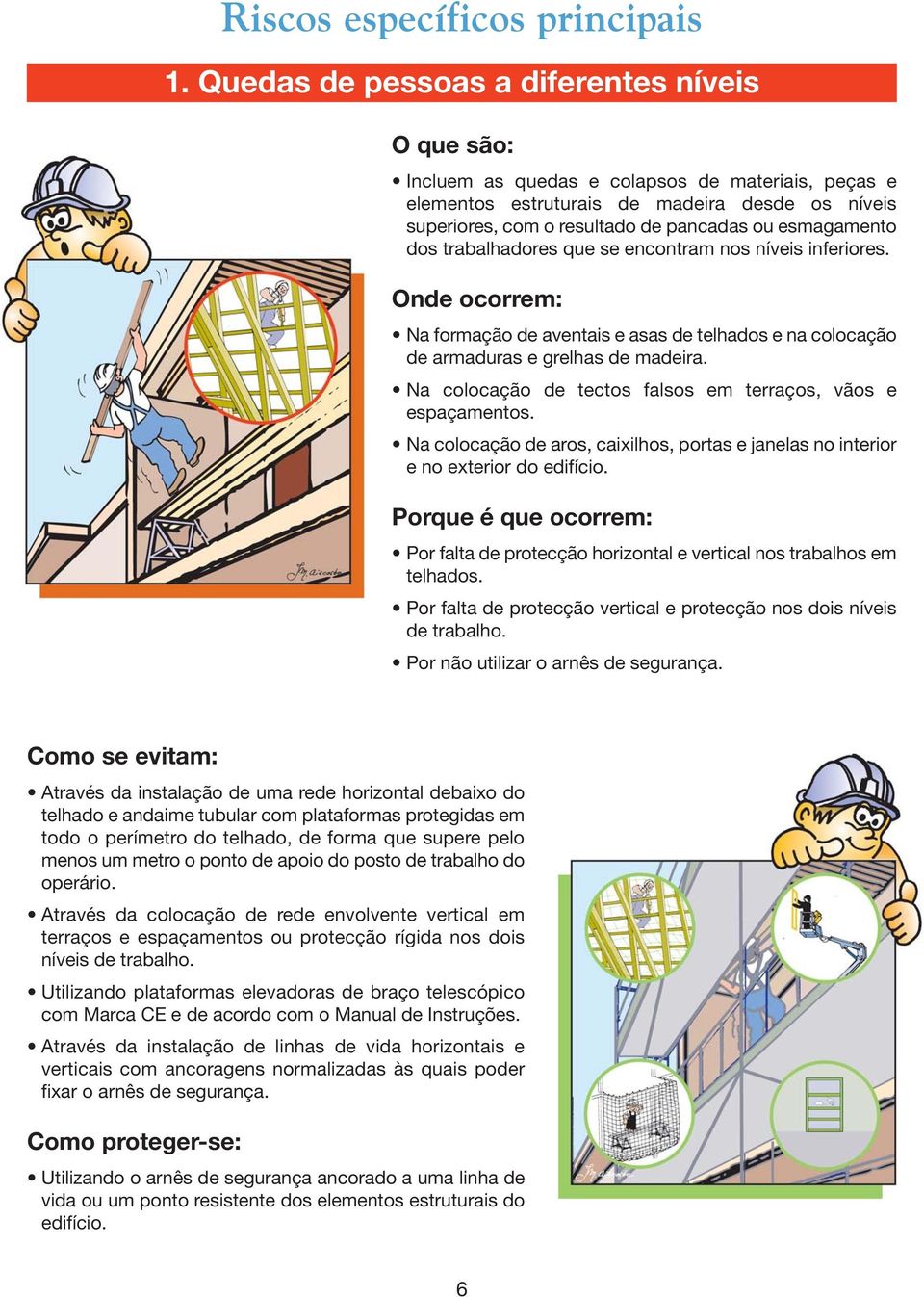 Riscos específicos principais

1. Quedas de pessoas a diferentes níveis

O que são:

• Incluem as quedas e colapsos de materiais, peças e elementos estruturais de madeira desde os níveis superiores, com o resultado de pancadas ou esmagamento dos trabalhadores que se encontram nos níveis inferiores.

Onde ocorrem:

• Na formação de aventais e asas de telhados e na colocação de armaduras e grelhas de madeira.

• Na colocação de tectos falsos em terraços, vãos e espaçamentos.

• Na colocação de aros, caixilhos, portas e janelas no interior e no exterior do edifício.

Porque é que ocorrem:

• Por falta de protecção horizontal e vertical nos trabalhos em telhados.

• Por falta de protecção vertical e protecção nos dois níveis de trabalho.

• Por não utilizar o arnês de segurança.

Como se evitam:

• Através da instalação de uma rede horizontal debaixo do telhado e andaime tubular com plataformas protegidas em todo o perímetro do telhado, de forma que supere pelo menos um metro o ponto de apoio do posto de trabalho do operário.

• Através da colocação de rede envolvente vertical em terraços e espaçamentos ou protecção rígida nos dois níveis de trabalho.

• Utilizando plataformas elevadoras de braço telescópico com Marca CE e de acordo com o Manual de Instruções.

• Através da instalação de linhas de vida horizontais e verticais com ancoragens normalizadas às quais poder fixar o arnês de segurança.

Como proteger-se:

• Utilizando o arnês de segurança ancorado a uma linha de vida ou um ponto resistente dos elementos estruturais do edifício.

6